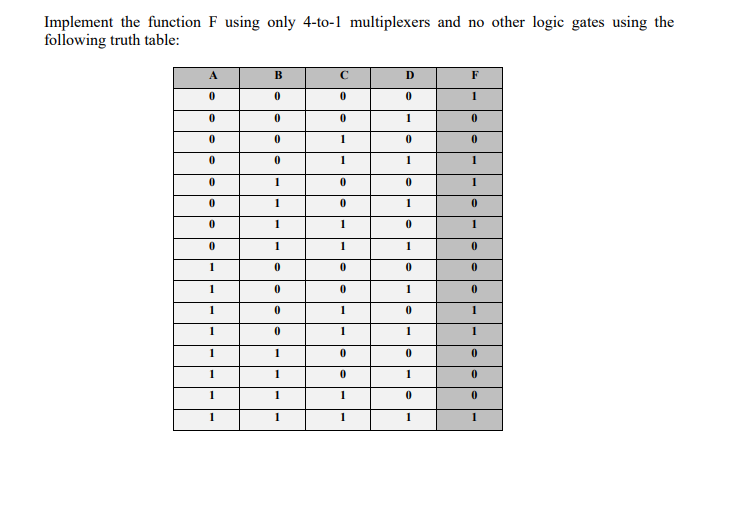 Implement the function F using only 4-to-1 multiplexers and no other logic gates using the following truth table:

| A | B | C | D | F |
|---|---|---|---|---|
| 0 | 0 | 0 | 0 | 1 |
| 0 | 0 | 0 | 1 | 0 |
| 0 | 0 | 1 | 0 | 0 |
| 0 | 0 | 1 | 1 | 1 |
| 0 | 1 | 0 | 0 | 1 |
| 0 | 1 | 0 | 1 | 0 |
| 0 | 1 | 1 | 0 | 1 |
| 0 | 1 | 1 | 1 | 0 |
| 1 | 0 | 0 | 0 | 0 |
| 1 | 0 | 0 | 1 | 0 |
| 1 | 0 | 1 | 0 | 1 |
| 1 | 0 | 1 | 1 | 1 |
| 1 | 1 | 0 | 0 | 0 |
| 1 | 1 | 0 | 1 | 0 |
| 1 | 1 | 1 | 0 | 0 |
| 1 | 1 | 1 | 1 | 1 |